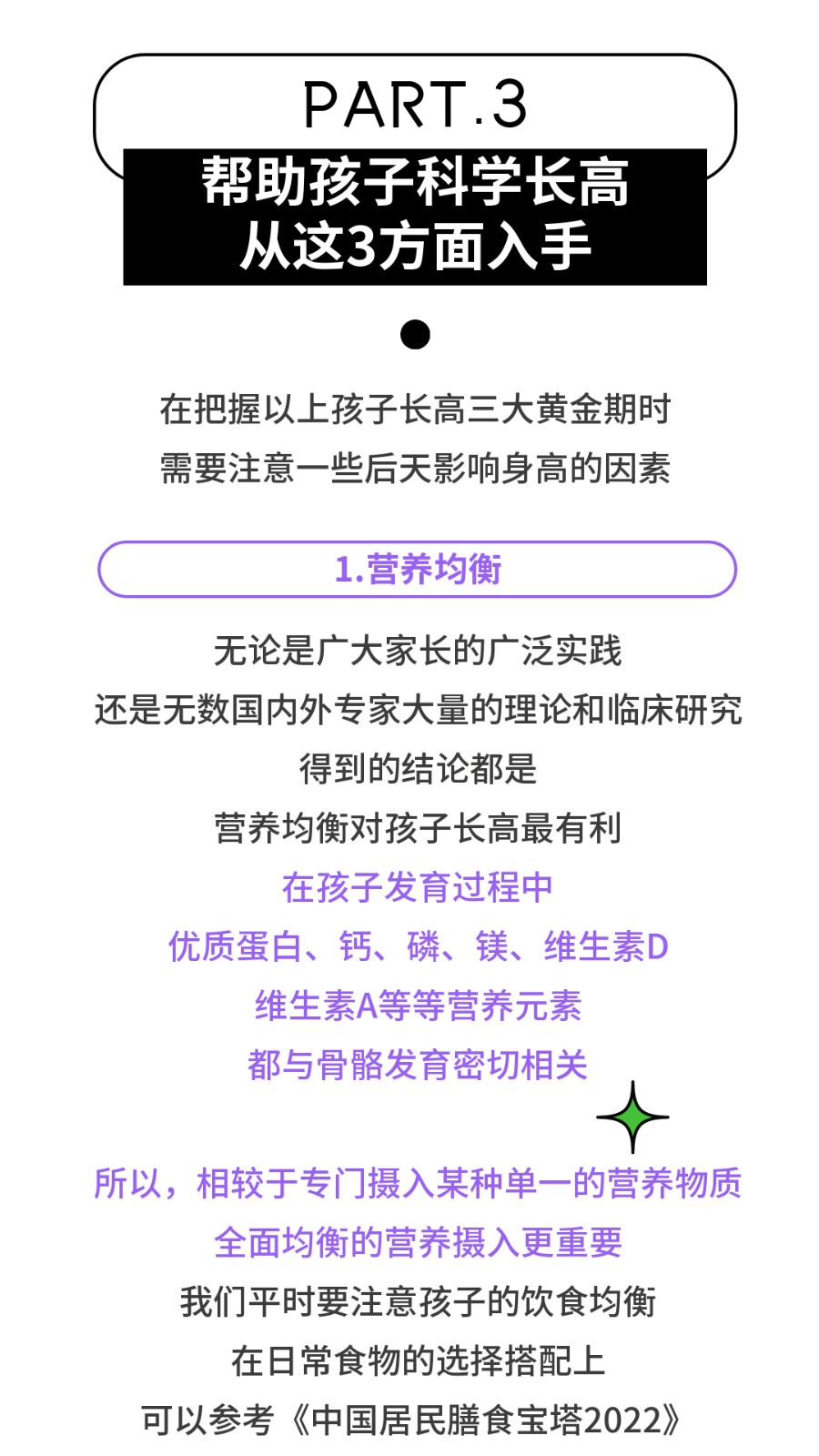 PART.3

帮助孩子科学长高
从这3方面入手

在把握以上孩子长高三大黄金期时
需要注意一些后天影响身高的因素

1.营养均衡

无论是广大家长的广泛实践
还是无数国内外专家大量的理论和临床研究
得到的结论都是
营养均衡对孩子长高最有利
在孩子发育过程中
优质蛋白、钙、磷、镁、维生素D
维生素A等等营养元素
都与骨骼发育密切相关

所以，相较于专门摄入某种单一的营养物质
全面均衡的营养摄入更重要
我们平时要注意孩子的饮食均衡
在日常食物的选择搭配上
可以参考《中国居民膳食宝塔2022》